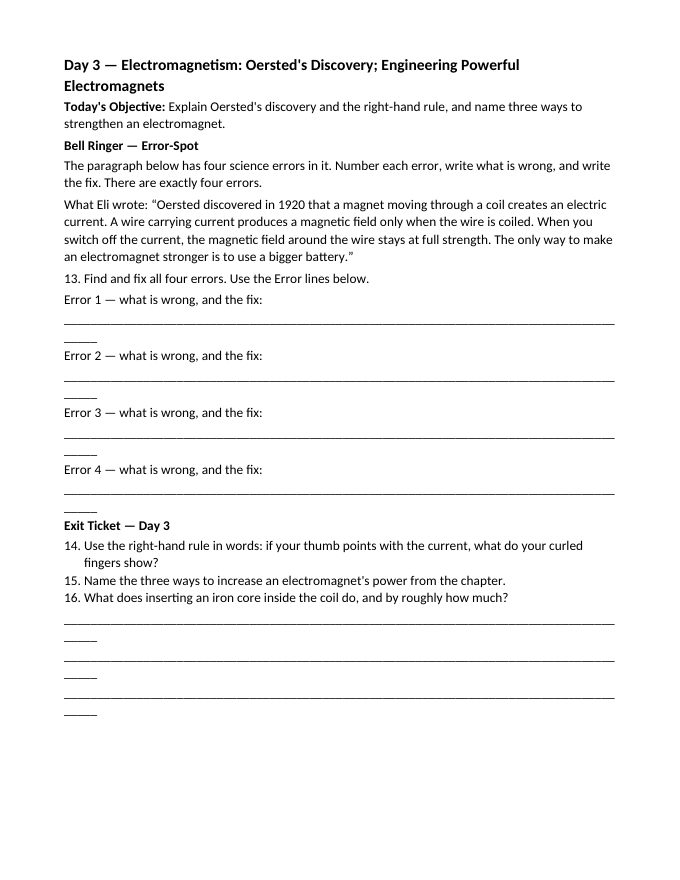 Day 3 — Electromagnetism: Oersted's Discovery; Engineering Powerful Electromagnets

Today's Objective: Explain Oersted's discovery and the right-hand rule, and name three ways to strengthen an electromagnet.

Bell Ringer — Error-Spot

The paragraph below has four science errors in it. Number each error, write what is wrong, and write the fix. There are exactly four errors.

What Eli wrote: "Oersted discovered in 1920 that a magnet moving through a coil creates an electric current. A wire carrying current produces a magnetic field only when the wire is coiled. When you switch off the current, the magnetic field around the wire stays at full strength. The only way to make an electromagnet stronger is to use a bigger battery."

13. Find and fix all four errors. Use the Error lines below.

Error 1 — what is wrong, and the fix:

____

Error 2 — what is wrong, and the fix:

____

Error 3 — what is wrong, and the fix:

____

Error 4 — what is wrong, and the fix:

____

Exit Ticket — Day 3

14. Use the right-hand rule in words: if your thumb points with the current, what do your curled fingers show?
15. Name the three ways to increase an electromagnet's power from the chapter.
16. What does inserting an iron core inside the coil do, and by roughly how much?

____

____

____